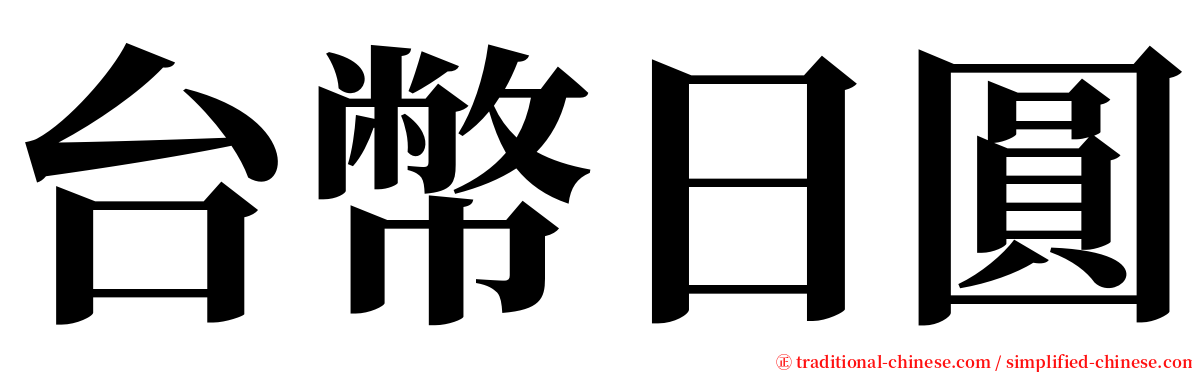 台幣日圓

㊣ traditional-chinese.com / simplified-chinese.com